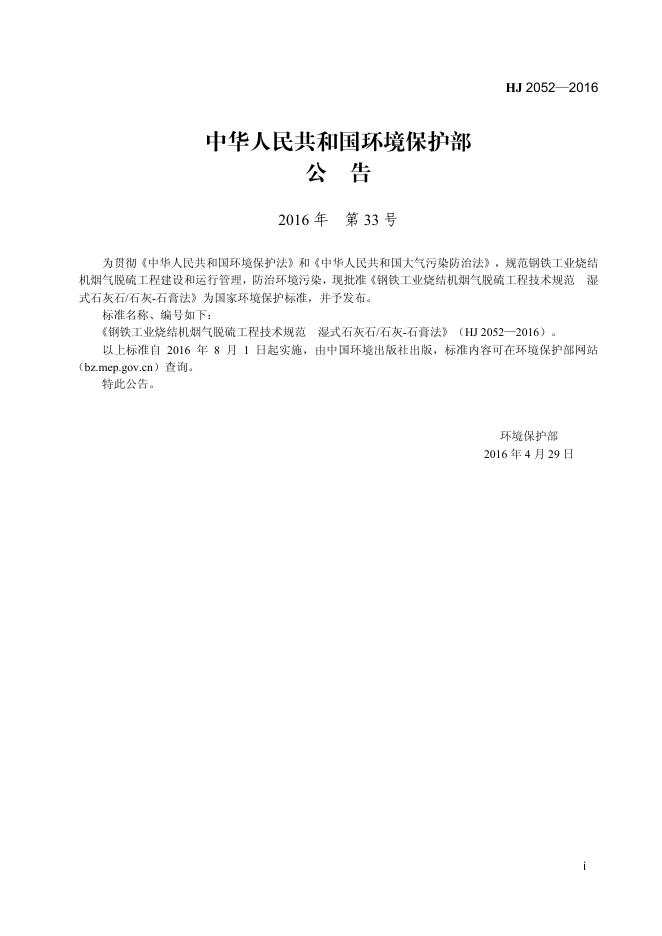 HJ 2052—2016

中华人民共和国环境保护部
公 告

2016 年 第 33 号

为贯彻《中华人民共和国环境保护法》和《中华人民共和国大气污染防治法》，规范钢铁工业烧结机烟气脱硫工程建设和运行管理，防治环境污染，现批准《钢铁工业烧结机烟气脱硫工程技术规范 湿式石灰石/石灰-石膏法》为国家环境保护标准，并予发布。

标准名称、编号如下：

《钢铁工业烧结机烟气脱硫工程技术规范 湿式石灰石/石灰-石膏法》（HJ 2052—2016）。

以上标准自 2016 年 8 月 1 日起实施，由中国环境出版社出版，标准内容可在环境保护部网站（bz.mep.gov.cn）查询。

特此公告。

环境保护部
2016 年 4 月 29 日

i